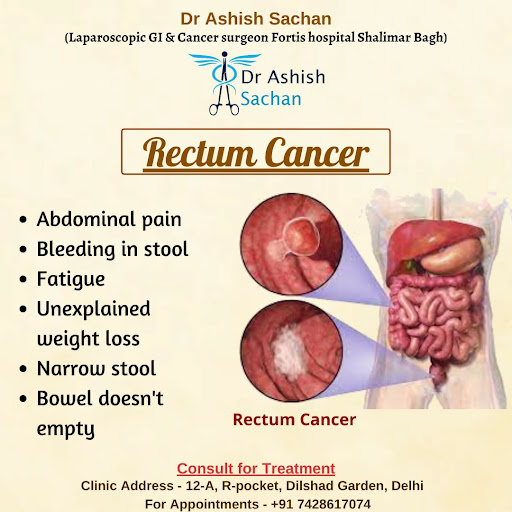 Dr Ashish Sachan
(Laparoscopic GI & Cancer surgeon Fortis hospital Shalimar Bagh)

Dr Ashish Sachan

Rectum Cancer

- Abdominal pain
- Bleeding in stool
- Fatigue
- Unexplained weight loss
- Narrow stool
- Bowel doesn't empty

Rectum Cancer

Consult for Treatment
Clinic Address - 12-A, R-pocket, Dilshad Garden, Delhi
For Appointments - +91 7428617074